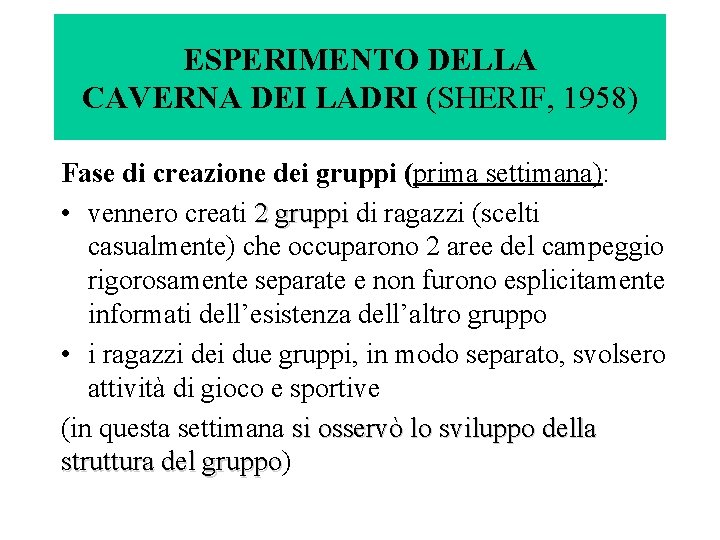 ESPERIMENTO DELLA CAVERNA DEI LADRI (SHERIF, 1958)

Fase di creazione dei gruppi (prima settimana):

• vennero creati 2 gruppi di ragazzi (scelti casualmente) che occuparono 2 aree del campeggio rigorosamente separate e non furono esplicitamente informati dell'esistenza dell'altro gruppo

• i ragazzi dei due gruppi, in modo separato, svolsero attività di gioco e sportive

(in questa settimana si osservò lo sviluppo della struttura del gruppo)